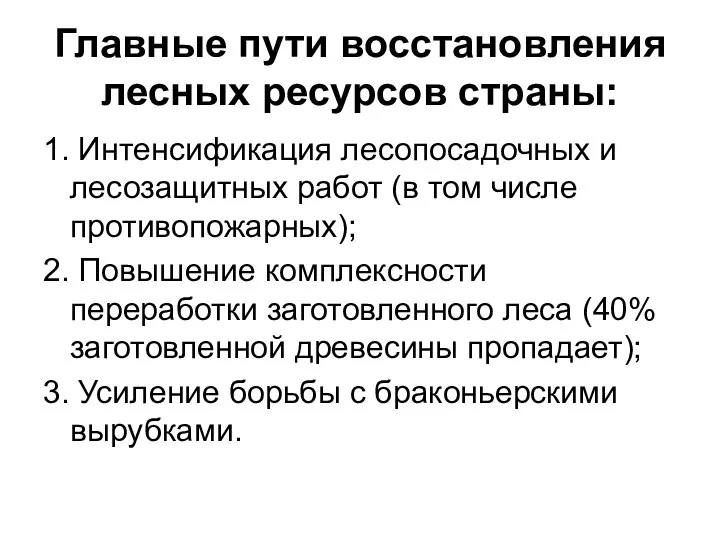 Главные пути восстановления лесных ресурсов страны:

1. Интенсификация лесопосадочных и лесозащитных работ (в том числе противопожарных);

2. Повышение комплексности переработки заготовленного леса (40% заготовленной древесины пропадает);

3. Усиление борьбы с браконьерскими вырубками.